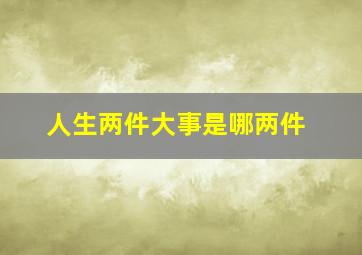 人生两件大事是哪两件